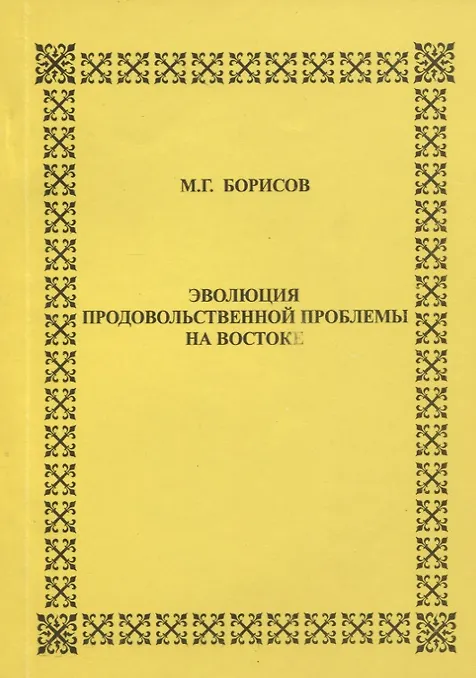 М.Г. БОРИСОВ

ЭВОЛЮЦИЯ
ПРОДОВОЛЬСТВЕННОЙ ПРОБЛЕМЫ
НА ВОСТОКЕ